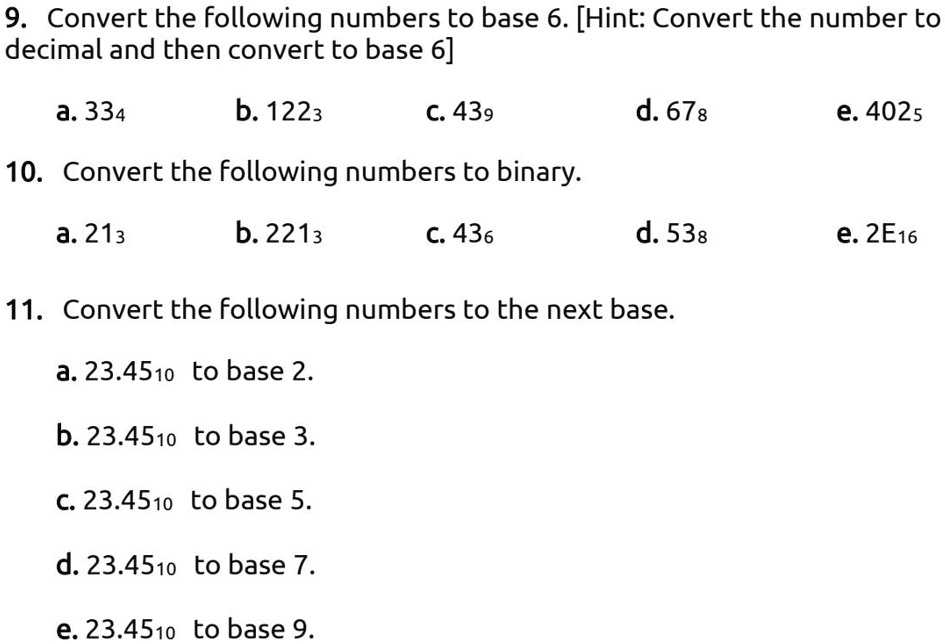 9. Convert the following numbers to base 6. [Hint: Convert the number to decimal and then convert to base 6]

a. $33_4$ b. $122_3$ c. $43_9$ d. $67_8$ e. $402_5$

10. Convert the following numbers to binary.

a. $21_3$ b. $221_3$ c. $43_6$ d. $53_8$ e. $2E_{16}$

11. Convert the following numbers to the next base.

a. $23.45_{10}$ to base 2.

b. $23.45_{10}$ to base 3.

c. $23.45_{10}$ to base 5.

d. $23.45_{10}$ to base 7.

e. $23.45_{10}$ to base 9.